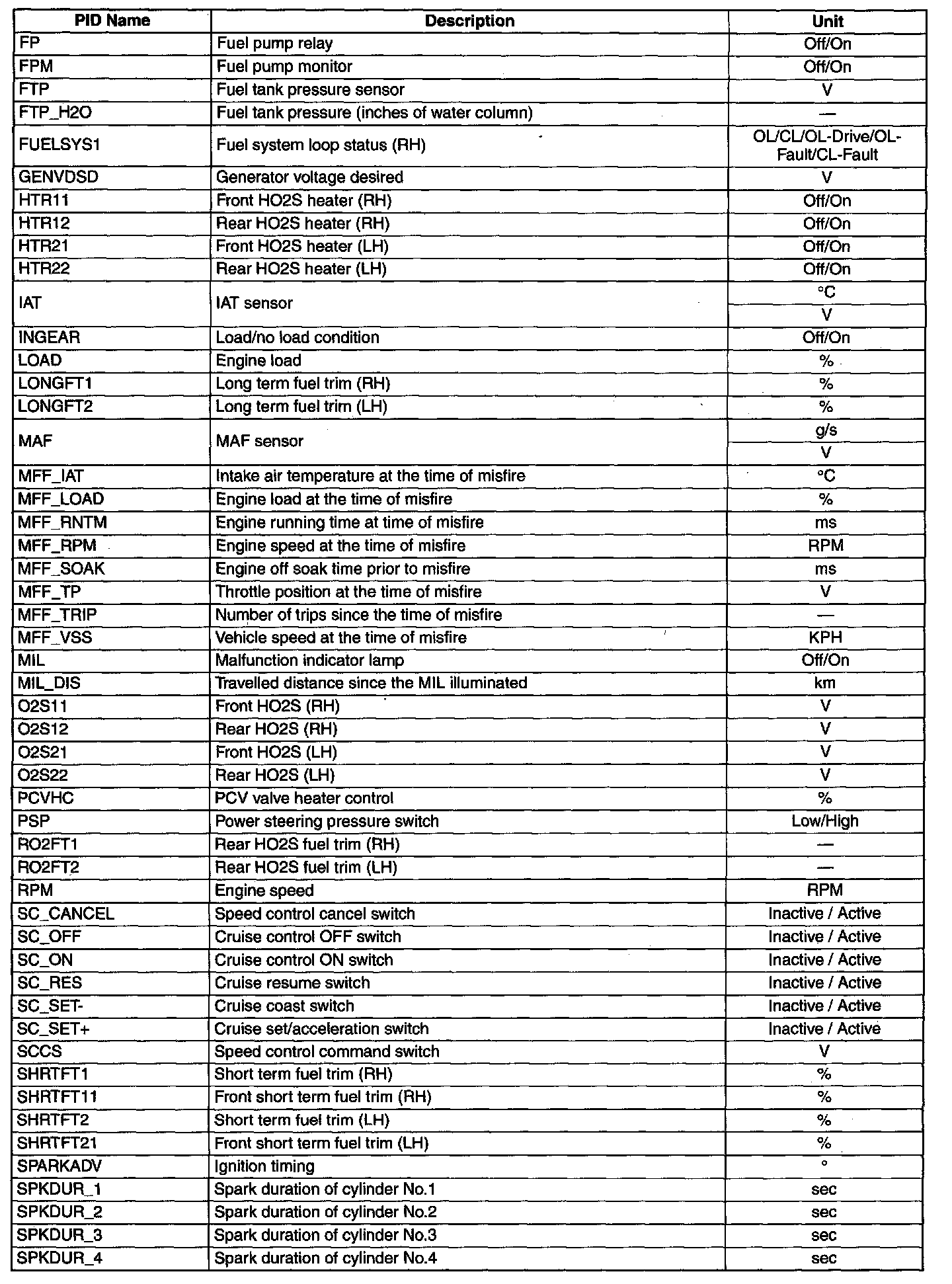 | PID Name | Description | Unit |
|---|---|---|
| FP | Fuel pump relay | Off/On |
| FPM | Fuel pump monitor | Off/On |
| FTP | Fuel tank pressure sensor | V |
| FTP_H2O | Fuel tank pressure (inches of water column) | — |
| FUELSYS1 | Fuel system loop status (RH) | OL/CL/OL-Drive/OL-Fault/CL-Fault |
| GENVDSD | Generator voltage desired | V |
| HTR11 | Front HO2S heater (RH) | Off/On |
| HTR12 | Rear HO2S heater (RH) | Off/On |
| HTR21 | Front HO2S heater (LH) | Off/On |
| HTR22 | Rear HO2S heater (LH) | Off/On |
| IAT | IAT sensor | °C |
| | | V |
| INGEAR | Load/no load condition | Off/On |
| LOAD | Engine load | % |
| LONGFT1 | Long term fuel trim (RH) | % |
| LONGFT2 | Long term fuel trim (LH) | % |
| MAF | MAF sensor | g/s |
| | | V |
| MFF_IAT | Intake air temperature at the time of misfire | °C |
| MFF_LOAD | Engine load at the time of misfire | % |
| MFF_RNTM | Engine running time at time of misfire | ms |
| MFF_RPM | Engine speed at the time of misfire | RPM |
| MFF_SOAK | Engine off soak time prior to misfire | ms |
| MFF_TP | Throttle position at the time of misfire | V |
| MFF_TRIP | Number of trips since the time of misfire | — |
| MFF_VSS | Vehicle speed at the time of misfire | KPH |
| MIL | Malfunction indicator lamp | Off/On |
| MIL_DIS | Travelled distance since the MIL illuminated | km |
| O2S11 | Front HO2S (RH) | V |
| O2S12 | Rear HO2S (RH) | V |
| O2S21 | Front HO2S (LH) | V |
| O2S22 | Rear HO2S (LH) | V |
| PCVHC | PCV valve heater control | % |
| PSP | Power steering pressure switch | Low/High |
| RO2FT1 | Rear HO2S fuel trim (RH) | — |
| RO2FT2 | Rear HO2S fuel trim (LH) | — |
| RPM | Engine speed | RPM |
| SC_CANCEL | Speed control cancel switch | Inactive / Active |
| SC_OFF | Cruise control OFF switch | Inactive / Active |
| SC_ON | Cruise control ON switch | Inactive / Active |
| SC_RES | Cruise resume switch | Inactive / Active |
| SC_SET- | Cruise coast switch | Inactive / Active |
| SC_SET+ | Cruise set/acceleration switch | Inactive / Active |
| SCCS | Speed control command switch | V |
| SHRTFT1 | Short term fuel trim (RH) | % |
| SHRTFT11 | Front short term fuel trim (RH) | % |
| SHRTFT2 | Short term fuel trim (LH) | % |
| SHRTFT21 | Front short term fuel trim (LH) | % |
| SPARKADV | Ignition timing | ° |
| SPKDUR_1 | Spark duration of cylinder No.1 | sec |
| SPKDUR_2 | Spark duration of cylinder No.2 | sec |
| SPKDUR_3 | Spark duration of cylinder No.3 | sec |
| SPKDUR_4 | Spark duration of cylinder No.4 | sec |